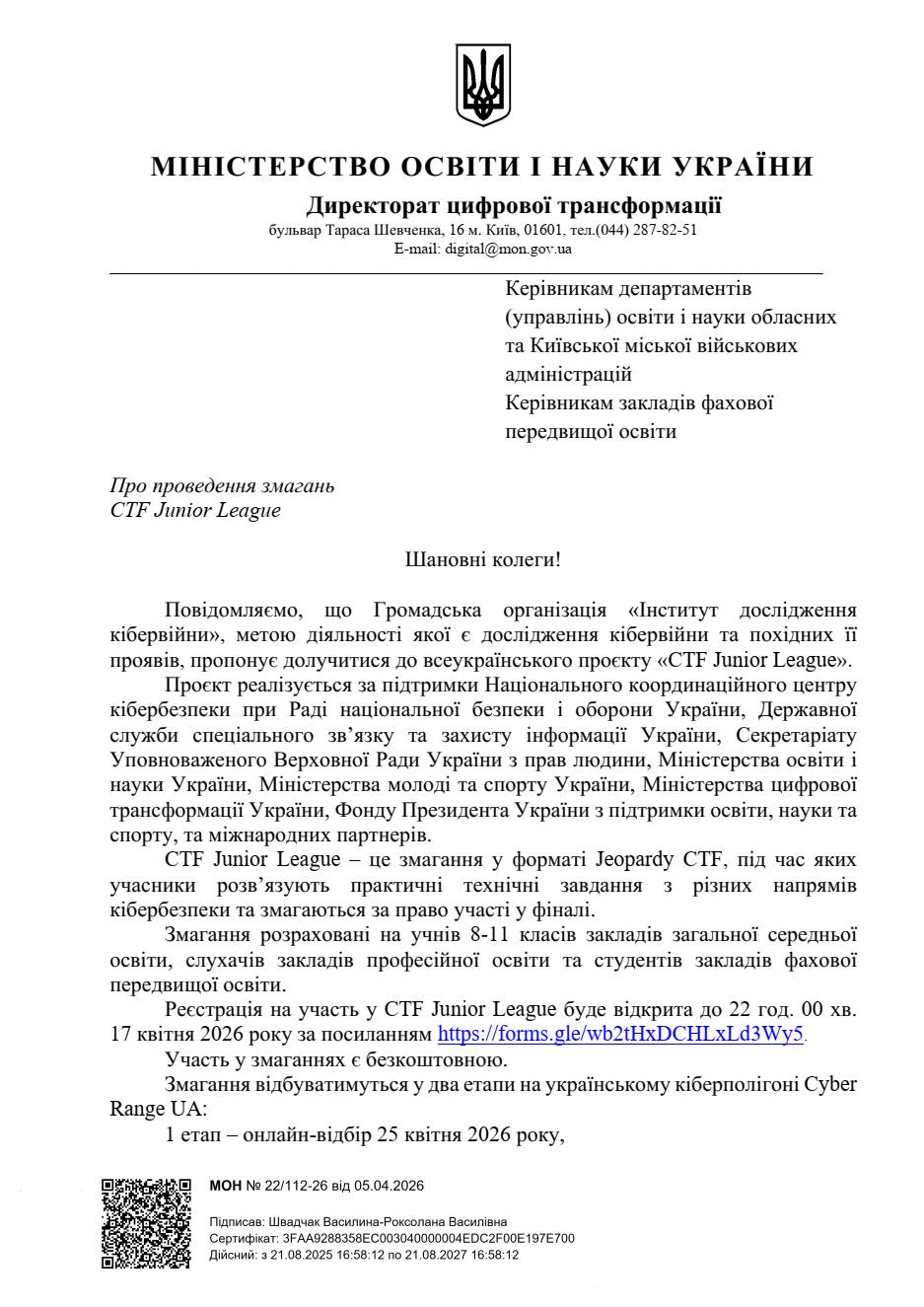 МІНІСТЕРСТВО ОСВІТИ І НАУКИ УКРАЇНИ

Директорат цифрової трансформації
бульвар Тараса Шевченка, 16 м. Київ, 01601, тел.(044) 287-82-51
E-mail: digital@mon.gov.ua

Керівникам департаментів (управлінь) освіти і науки обласних та Київської міської військових адміністрацій
Керівникам закладів фахової передвищої освіти

Про проведення змагань
CTF Junior League

Шановні колеги!

Повідомляємо, що Громадська організація «Інститут дослідження кібервійни», метою діяльності якої є дослідження кібервійни та похідних її проявів, пропонує долучитися до всеукраїнського проєкту «CTF Junior League».

Проєкт реалізується за підтримки Національного координаційного центру кібербезпеки при Раді національної безпеки і оборони України, Державної служби спеціального зв'язку та захисту інформації України, Секретаріату Уповноваженого Верховної Ради України з прав людини, Міністерства освіти і науки України, Міністерства молоді та спорту України, Міністерства цифрової трансформації України, Фонду Президента України з підтримки освіти, науки та спорту, та міжнародних партнерів.

CTF Junior League – це змагання у форматі Jeopardy CTF, під час яких учасники розв'язують практичні технічні завдання з різних напрямів кібербезпеки та змагаються за право участі у фіналі.

Змагання розраховані на учнів 8-11 класів закладів загальної середньої освіти, слухачів закладів професійної освіти та студентів закладів фахової передвищої освіти.

Реєстрація на участь у CTF Junior League буде відкрита до 22 год. 00 хв. 17 квітня 2026 року за посиланням https://forms.gle/wb2tHxDCHLxLd3Wy5.

Участь у змаганнях є безкоштовною.

Змагання відбуватимуться у два етапи на українському кіберполігоні Cyber Range UA:

1 етап – онлайн-відбір 25 квітня 2026 року,

МОН № 22/112-26 від 05.04.2026

Підписав: Швадчак Василина-Роксолана Василівна
Сертифікат: 3FAA9288358EC003040000004EDC2F00E197E700
Дійсний: з 21.08.2025 16:58:12 по 21.08.2027 16:58:12